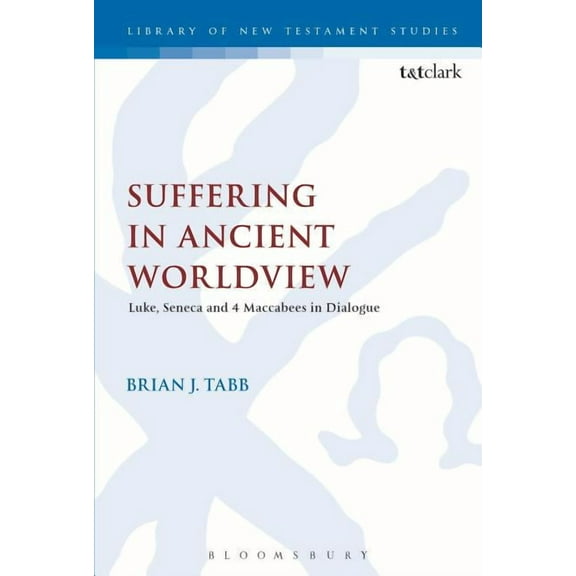 LIBRARY OF NEW TESTAMENT STUDIES

t&tclark

SUFFERING IN ANCIENT WORLDVIEW

Luke, Seneca and 4 Maccabees in Dialogue

BRIAN J. TABB

BLOOMSBURY